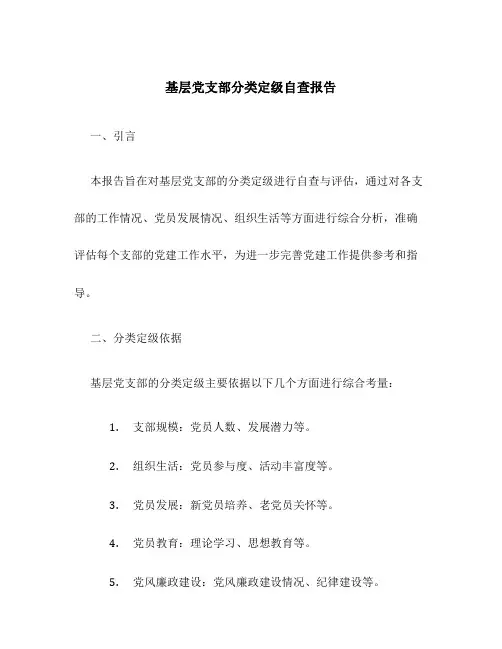 基层党支部分类定级自查报告

一、引言

本报告旨在对基层党支部的分类定级进行自查与评估，通过对各支部的工作情况、党员发展情况、组织生活等方面进行综合分析，准确评估每个支部的党建工作水平，为进一步完善党建工作提供参考和指导。

二、分类定级依据

基层党支部的分类定级主要依据以下几个方面进行综合考量：

1. 支部规模：党员人数、发展潜力等。

2. 组织生活：党员参与度、活动丰富度等。

3. 党员发展：新党员培养、老党员关怀等。

4. 党员教育：理论学习、思想教育等。

5. 党风廉政建设：党风廉政建设情况、纪律建设等。